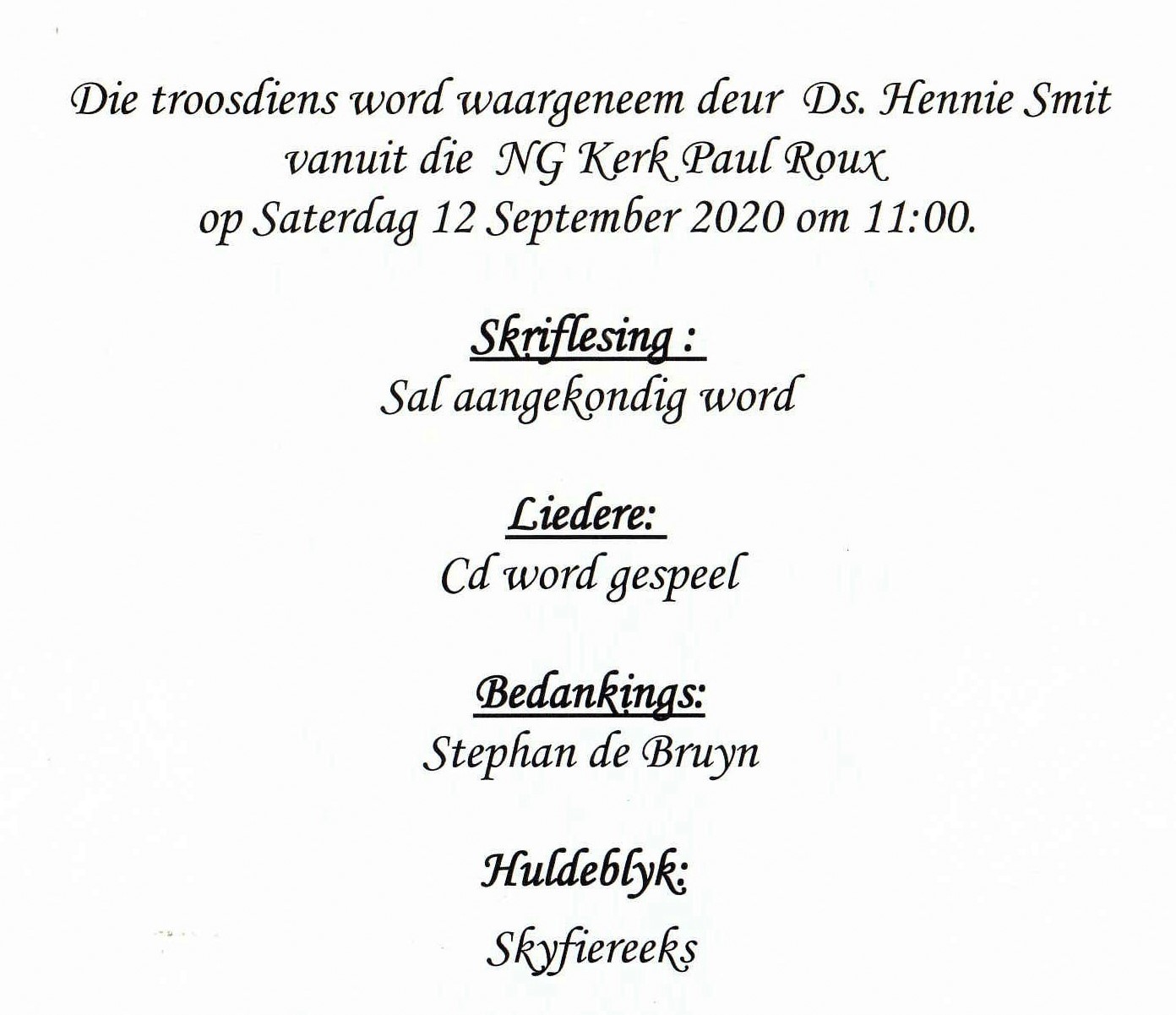 Die troosdiens word waargeneem deur Ds. Hennie Smit vanuit die NG Kerk Paul Roux op Saterdag 12 September 2020 om 11:00.

Skriflesing :
Sal aangekondig word

Liedere:
Cd word gespeel

Bedankings:
Stephan de Bruyn

Huldeblyk:
Skyfiereeks